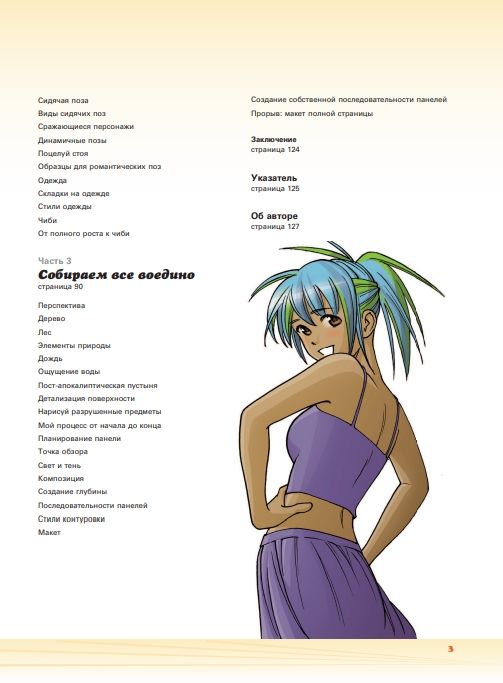 Сидячая поза
Виды сидячих поз
Сражающиеся персонажи
Динамичные позы
Поцелуй стоя
Образцы для романтических поз
Одежда
Складки на одежде
Стили одежды
Чиби
От полного роста к чиби

Часть 3
Собираем все воедино
страница 90

Перспектива
Дерево
Лес
Элементы природы
Дождь
Ощущение воды
Пост-апокалиптическая пустыня
Детализация поверхности
Нарисуй разрушенные предметы
Мой процесс от начала до конца
Планирование панели
Точка обзора
Свет и тень
Композиция
Создание глубины
Последовательности панелей
Стили контуровки
Макет

Создание собственной последовательности панелей
Прорыв: макет полной страницы

Заключение
страница 124

Указатель
страница 125

Об авторе
страница 127

3